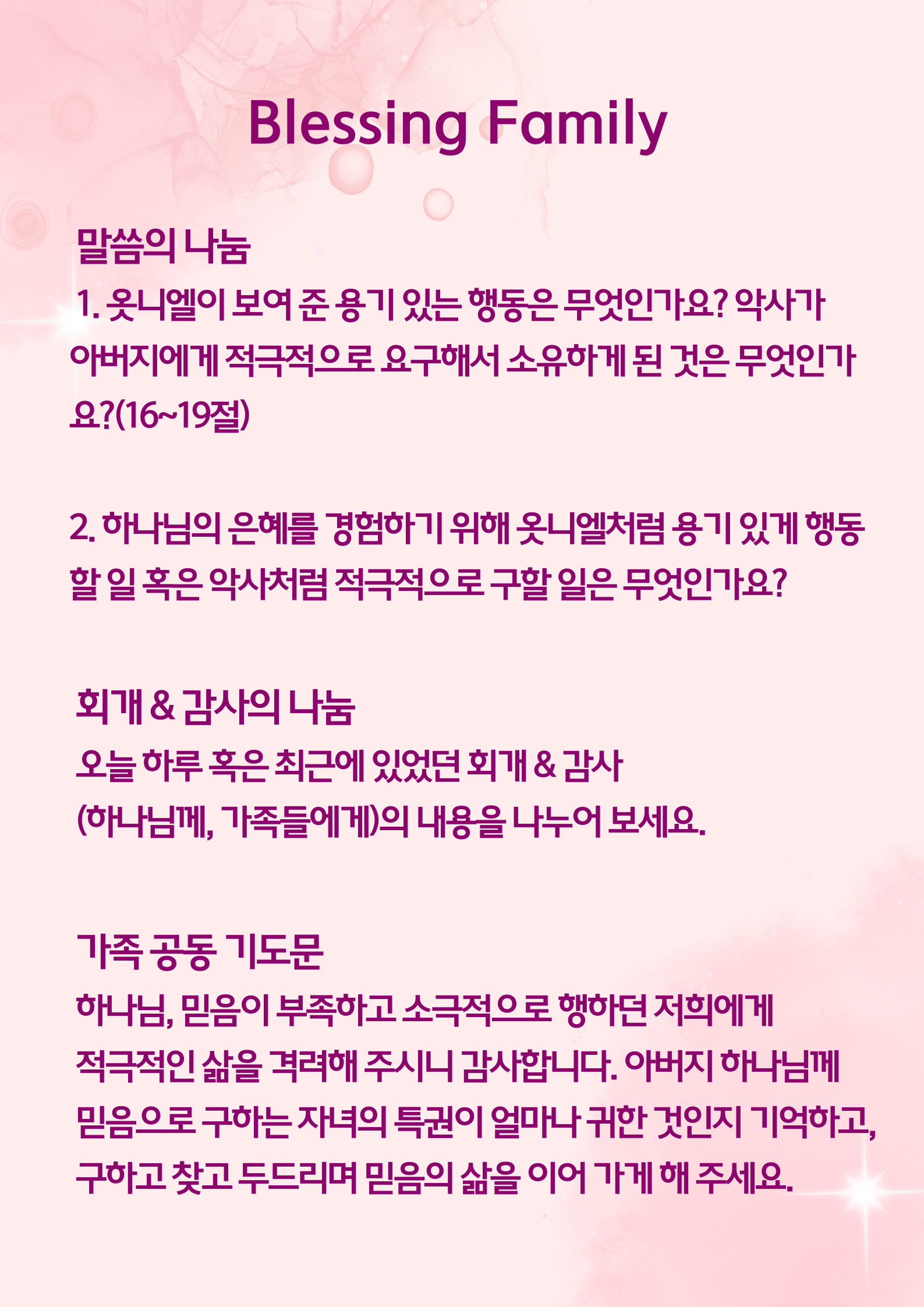 Blessing Family

말씀의 나눔

1. 옷니엘이 보여 준 용기 있는 행동은 무엇인가요? 악사가 아버지에게 적극적으로 요구해서 소유하게 된 것은 무엇인가요?(16~19절)

2. 하나님의 은혜를 경험하기 위해 옷니엘처럼 용기 있게 행동할 일 혹은 악사처럼 적극적으로 구할 일은 무엇인가요?

회개 & 감사의 나눔

오늘 하루 혹은 최근에 있었던 회개 & 감사
(하나님께, 가족들에게)의 내용을 나누어 보세요.

가족 공동 기도문

하나님, 믿음이 부족하고 소극적으로 행하던 저희에게
적극적인 삶을 격려해 주시니 감사합니다. 아버지 하나님께
믿음으로 구하는 자녀의 특권이 얼마나 귀한 것인지 기억하고,
구하고 찾고 두드리며 믿음의 삶을 이어 가게 해 주세요.